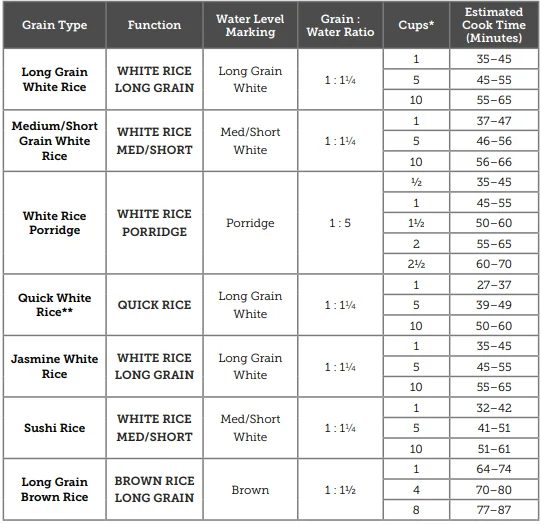 | Grain Type | Function | Water Level Marking | Grain : Water Ratio | Cups* | Estimated Cook Time (Minutes) |
|---|---|---|---|---|---|
| Long Grain White Rice | WHITE RICE LONG GRAIN | Long Grain White | 1 : 1¼ | 1 | 35–45 |
| | | | | 5 | 45–55 |
| | | | | 10 | 55–65 |
| Medium/Short Grain White Rice | WHITE RICE MED/SHORT | Med/Short White | 1 : 1¼ | 1 | 37–47 |
| | | | | 5 | 46–56 |
| | | | | 10 | 56–66 |
| White Rice Porridge | WHITE RICE PORRIDGE | Porridge | 1 : 5 | ½ | 35–45 |
| | | | | 1 | 45–55 |
| | | | | 1½ | 50–60 |
| | | | | 2 | 55–65 |
| | | | | 2½ | 60–70 |
| Quick White Rice** | QUICK RICE | Long Grain White | 1 : 1¼ | 1 | 27–37 |
| | | | | 5 | 39–49 |
| | | | | 10 | 50–60 |
| Jasmine White Rice | WHITE RICE LONG GRAIN | Long Grain White | 1 : 1¼ | 1 | 35–45 |
| | | | | 5 | 45–55 |
| | | | | 10 | 55–65 |
| Sushi Rice | WHITE RICE MED/SHORT | Med/Short White | 1 : 1¼ | 1 | 32–42 |
| | | | | 5 | 41–51 |
| | | | | 10 | 51–61 |
| Long Grain Brown Rice | BROWN RICE LONG GRAIN | Brown | 1 : 1½ | 1 | 64–74 |
| | | | | 4 | 70–80 |
| | | | | 8 | 77–87 |